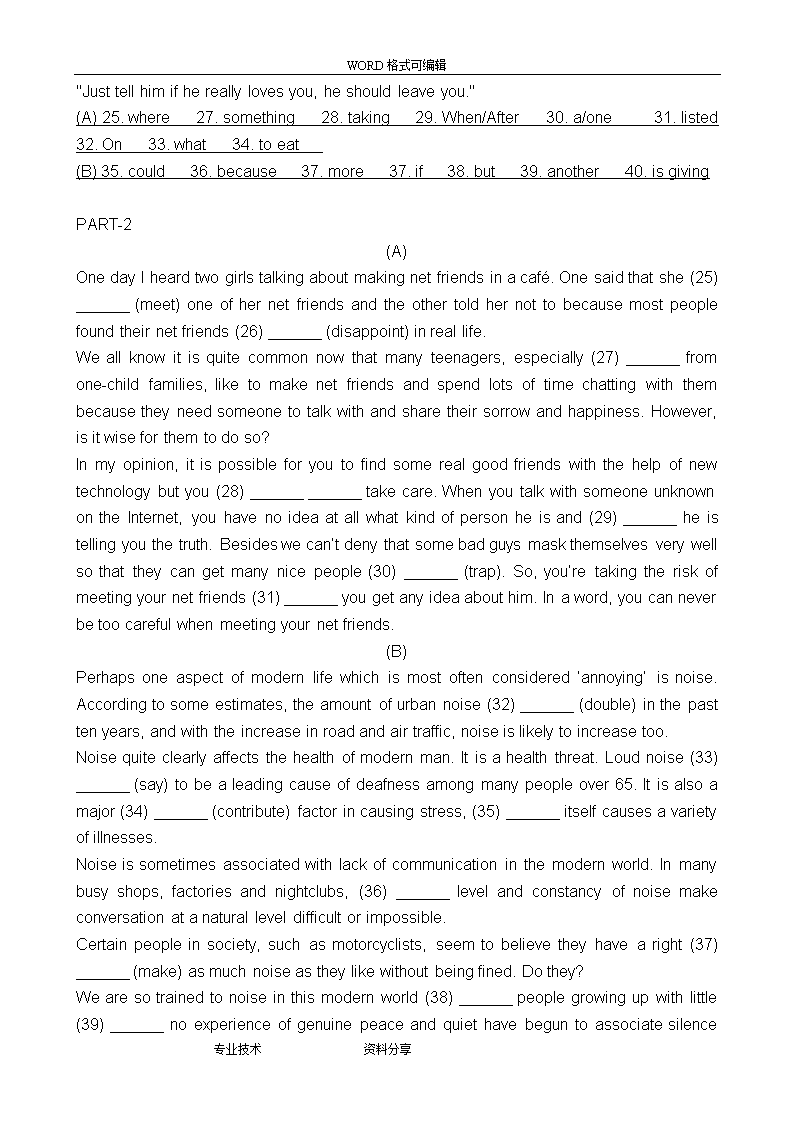 WORD 格式可编辑

"Just tell him if he really loves you, he should leave you."

(A) 25. where 27. something 28. taking 29. When/After 30. a/one 31. listed 32. On 33. what 34. to eat

(B) 35. could 36. because 37. more 37. if 38. but 39. another 40. is giving

PART-2

(A)

One day I heard two girls talking about making net friends in a café. One said that she (25) ______ (meet) one of her net friends and the other told her not to because most people found their net friends (26) ______ (disappoint) in real life.

We all know it is quite common now that many teenagers, especially (27) ______ from one-child families, like to make net friends and spend lots of time chatting with them because they need someone to talk with and share their sorrow and happiness. However, is it wise for them to do so?

In my opinion, it is possible for you to find some real good friends with the help of new technology but you (28) ______ ______ take care. When you talk with someone unknown on the Internet, you have no idea at all what kind of person he is and (29) ______ he is telling you the truth. Besides we can't deny that some bad guys mask themselves very well so that they can get many nice people (30) ______ (trap). So, you're taking the risk of meeting your net friends (31) ______ you get any idea about him. In a word, you can never be too careful when meeting your net friends.

(B)

Perhaps one aspect of modern life which is most often considered 'annoying' is noise. According to some estimates, the amount of urban noise (32) ______ (double) in the past ten years, and with the increase in road and air traffic, noise is likely to increase too.

Noise quite clearly affects the health of modern man. It is a health threat. Loud noise (33) ______ (say) to be a leading cause of deafness among many people over 65. It is also a major (34) ______ (contribute) factor in causing stress, (35) ______ itself causes a variety of illnesses.

Noise is sometimes associated with lack of communication in the modern world. In many busy shops, factories and nightclubs, (36) ______ level and constancy of noise make conversation at a natural level difficult or impossible.

Certain people in society, such as motorcyclists, seem to believe they have a right (37) ______ (make) as much noise as they like without being fined. Do they?

We are so trained to noise in this modern world (38) ______ people growing up with little (39) ______ no experience of genuine peace and quiet have begun to associate silence

专业技术 资料分享